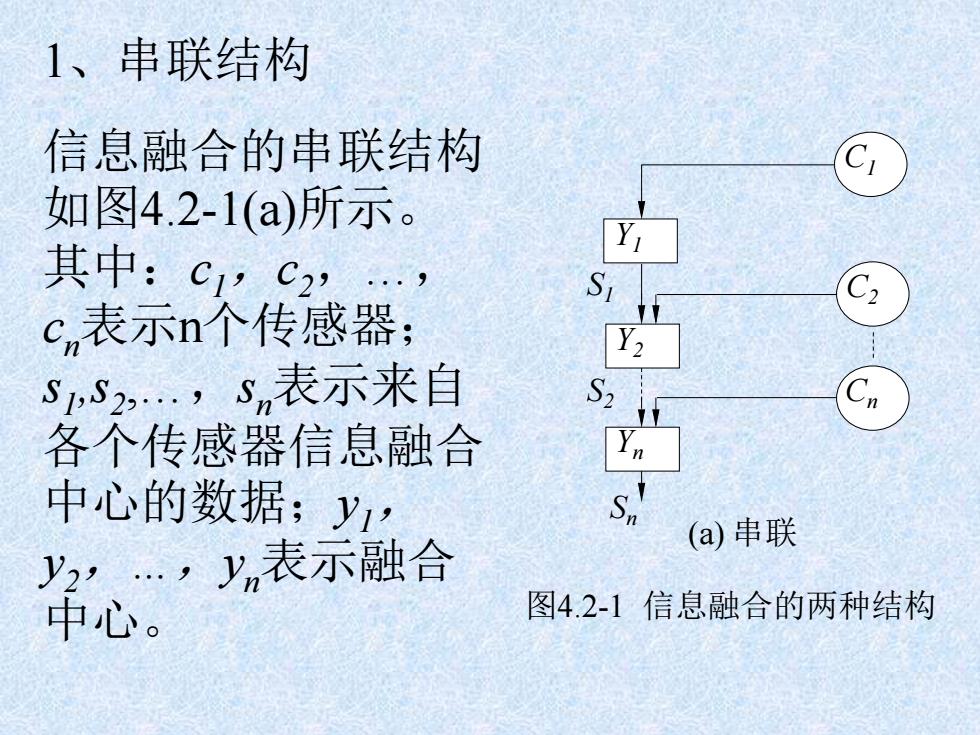 1、串联结构

信息融合的串联结构如图4.2-1(a)所示。其中：$c_1$，$c_2$，…，$c_n$表示n个传感器；$s_1$,$s_2$,…，$s_n$表示来自各个传感器信息融合中心的数据；$y_1$，$y_2$，…，$y_n$表示融合中心。

$C_1$
$Y_1$
$S_1$
$C_2$
$Y_2$
$S_2$
$C_n$
$Y_n$
$S_n$
(a) 串联

图4.2-1 信息融合的两种结构